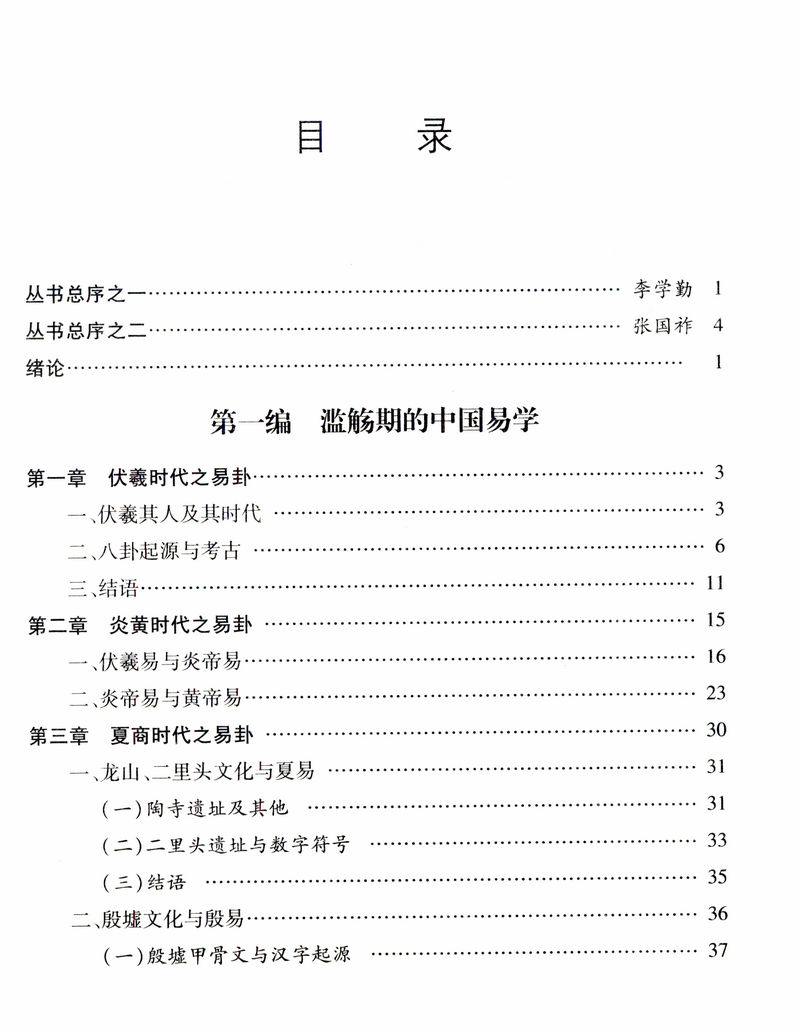 目　录

丛书总序之一 …… 李学勤 1
丛书总序之二 …… 张国祚 4
绪论 …… 1

第一编　滥觞期的中国易学

第一章　伏羲时代之易卦 …… 3
一、伏羲其人及其时代 …… 3
二、八卦起源与考古 …… 6
三、结语 …… 11
第二章　炎黄时代之易卦 …… 15
一、伏羲易与炎帝易 …… 16
二、炎帝易与黄帝易 …… 23
第三章　夏商时代之易卦 …… 30
一、龙山、二里头文化与夏易 …… 31
（一）陶寺遗址及其他 …… 31
（二）二里头遗址与数字符号 …… 33
（三）结语 …… 35
二、殷墟文化与殷易 …… 36
（一）殷墟甲骨文与汉字起源 …… 37